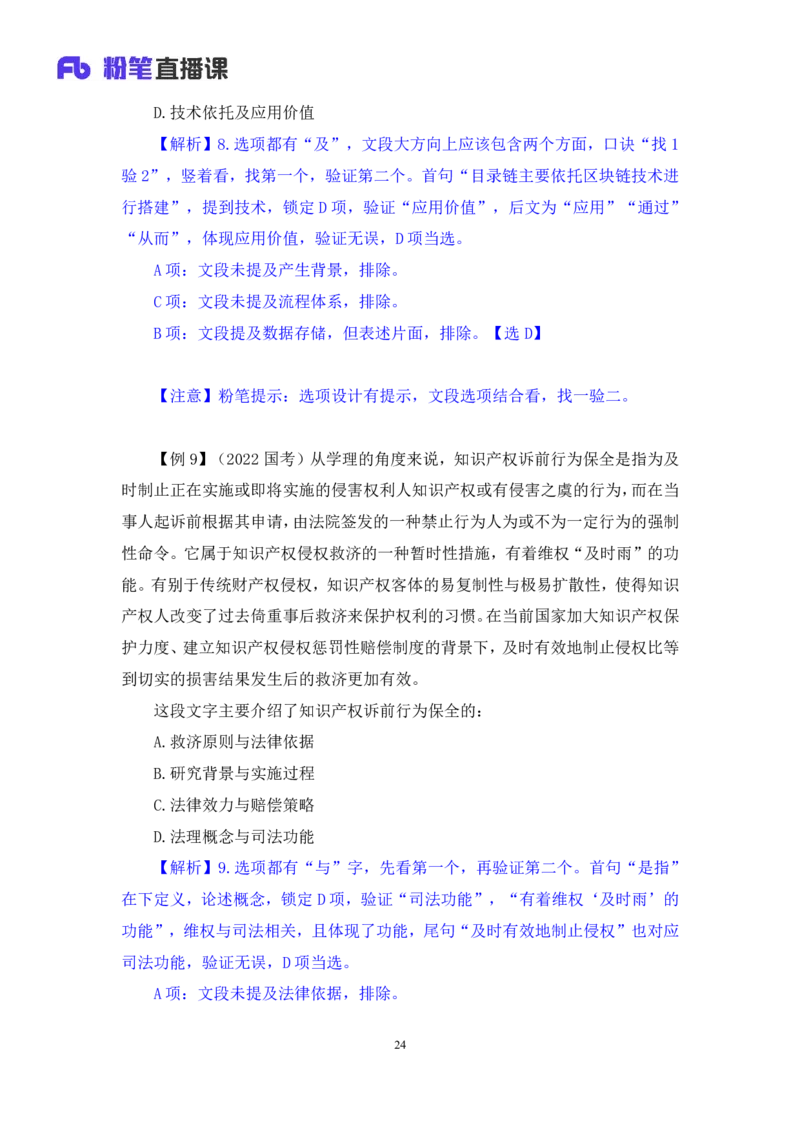 Fb 粉笔直播课

D.技术依托及应用价值

【解析】8.选项都有“及”，文段大方向上应该包含两个方面，口诀“找1验2”，竖着看，找第一个，验证第二个。首句“目录链主要依托区块链技术进行搭建”，提到技术，锁定D项，验证“应用价值”，后文为“应用”“通过”“从而”，体现应用价值，验证无误，D项当选。

A项：文段未提及产生背景，排除。

C项：文段未提及流程体系，排除。

B项：文段提及数据存储，但表述片面，排除。【选D】

【注意】粉笔提示：选项设计有提示，文段选项结合看，找一验二。

【例9】（2022国考）从学理的角度来说，知识产权诉前行为保全是指为及时制止正在实施或即将实施的侵害权利人知识产权或有侵害之虞的行为，而在当事人起诉前根据其申请，由法院签发的一种禁止行为人为或不为一定行为的强制性命令。它属于知识产权侵权救济的一种暂时性措施，有着维权“及时雨”的功能。有别于传统财产权侵权，知识产权客体的易复制性与极易扩散性，使得知识产权人改变了过去倚重事后救济来保护权利的习惯。在当前国家加大知识产权保护力度、建立知识产权侵权惩罚性赔偿制度的背景下，及时有效地制止侵权比等到切实的损害结果发生后的救济更加有效。

这段文字主要介绍了知识产权诉前行为保全的：

A.救济原则与法律依据

B.研究背景与实施过程

C.法律效力与赔偿策略

D.法理概念与司法功能

【解析】9.选项都有“与”字，先看第一个，再验证第二个。首句“是指”在下定义，论述概念，锁定D项，验证“司法功能”，“有着维权‘及时雨’的功能”，维权与司法相关，且体现了功能，尾句“及时有效地制止侵权”也对应司法功能，验证无误，D项当选。

A项：文段未提及法律依据，排除。

24